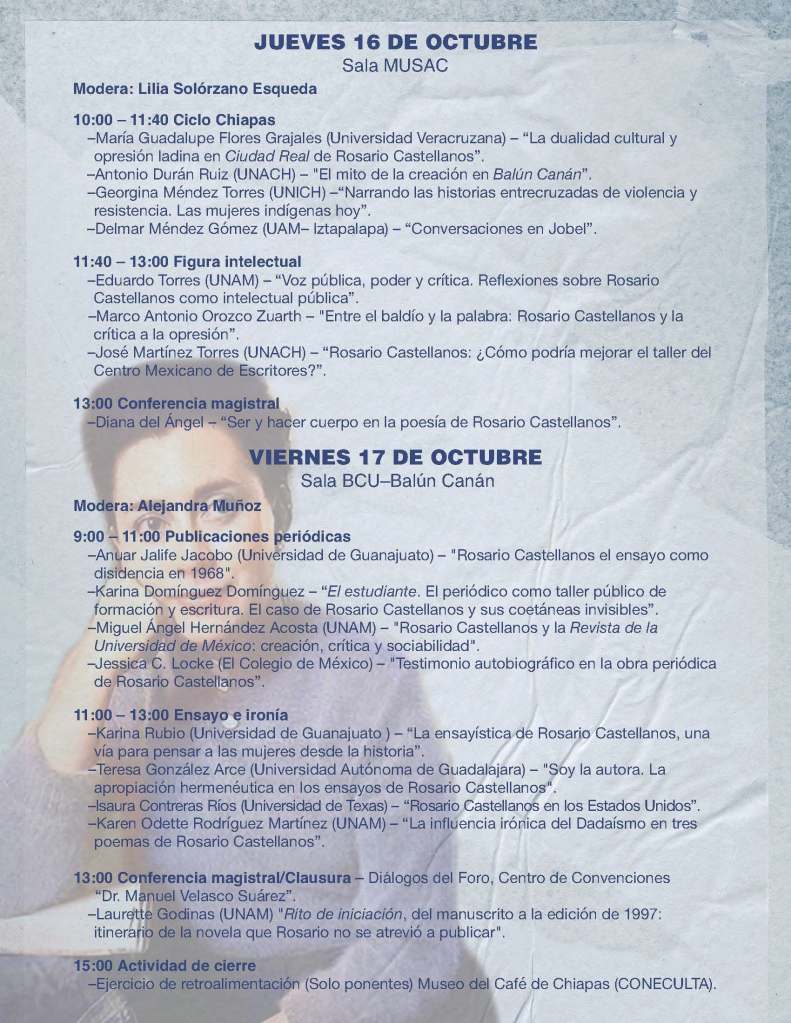 JUEVES 16 DE OCTUBRE
Sala MUSAC

Modera: Lilia Solórzano Esqueda

10:00 – 11:40 Ciclo Chiapas
–María Guadalupe Flores Grajales (Universidad Veracruzana) – "La dualidad cultural y opresión ladina en Ciudad Real de Rosario Castellanos".
–Antonio Durán Ruiz (UNACH) – "El mito de la creación en Balún Canán".
–Georgina Méndez Torres (UNICH) –"Narrando las historias entrecruzadas de violencia y resistencia. Las mujeres indígenas hoy".
–Delmar Méndez Gómez (UAM– Iztapalapa) – "Conversaciones en Jobel".

11:40 – 13:00 Figura intelectual
–Eduardo Torres (UNAM) – "Voz pública, poder y crítica. Reflexiones sobre Rosario Castellanos como intelectual pública".
–Marco Antonio Orozco Zuarth – "Entre el baldío y la palabra: Rosario Castellanos y la crítica a la opresión".
–José Martínez Torres (UNACH) – "Rosario Castellanos: ¿Cómo podría mejorar el taller del Centro Mexicano de Escritores?".

13:00 Conferencia magistral
–Diana del Ángel – "Ser y hacer cuerpo en la poesía de Rosario Castellanos".

VIERNES 17 DE OCTUBRE
Sala BCU–Balún Canán

Modera: Alejandra Muñoz

9:00 – 11:00 Publicaciones periódicas
–Anuar Jalife Jacobo (Universidad de Guanajuato) – "Rosario Castellanos el ensayo como disidencia en 1968".
–Karina Domínguez Domínguez – "El estudiante. El periódico como taller público de formación y escritura. El caso de Rosario Castellanos y sus coetáneas invisibles".
–Miguel Ángel Hernández Acosta (UNAM) – "Rosario Castellanos y la Revista de la Universidad de México: creación, crítica y sociabilidad".
–Jessica C. Locke (El Colegio de México) – "Testimonio autobiográfico en la obra periódica de Rosario Castellanos".

11:00 – 13:00 Ensayo e ironía
–Karina Rubio (Universidad de Guanajuato ) – "La ensayística de Rosario Castellanos, una vía para pensar a las mujeres desde la historia".
–Teresa González Arce (Universidad Autónoma de Guadalajara) – "Soy la autora. La apropiación hermenéutica en los ensayos de Rosario Castellanos".
–Isaura Contreras Ríos (Universidad de Texas) – "Rosario Castellanos en los Estados Unidos".
–Karen Odette Rodríguez Martínez (UNAM) – "La influencia irónica del Dadaísmo en tres poemas de Rosario Castellanos".

13:00 Conferencia magistral/Clausura – Diálogos del Foro, Centro de Convenciones "Dr. Manuel Velasco Suárez".
–Laurette Godinas (UNAM) "Rito de iniciación, del manuscrito a la edición de 1997: itinerario de la novela que Rosario no se atrevió a publicar".

15:00 Actividad de cierre
–Ejercicio de retroalimentación (Solo ponentes) Museo del Café de Chiapas (CONECULTA).